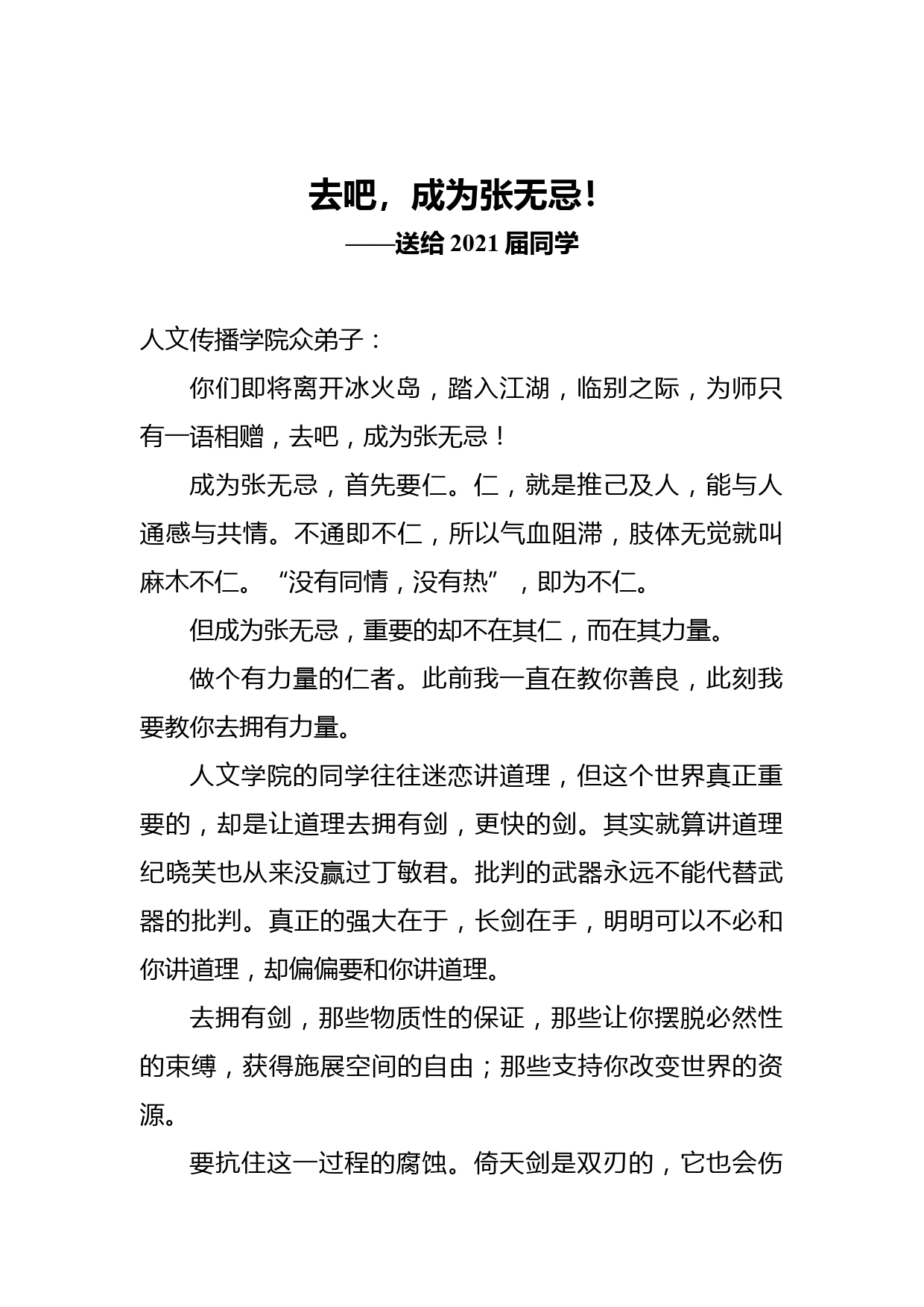 去吧，成为张无忌！
——送给 2021 届同学

人文传播学院众弟子：

你们即将离开冰火岛，踏入江湖，临别之际，为师只有一语相赠，去吧，成为张无忌！

成为张无忌，首先要仁。仁，就是推己及人，能与人通感与共情。不通即不仁，所以气血阻滞，肢体无觉就叫麻木不仁。“没有同情，没有热”，即为不仁。

但成为张无忌，重要的却不在其仁，而在其力量。

做个有力量的仁者。此前我一直在教你善良，此刻我要教你去拥有力量。

人文学院的同学往往迷恋讲道理，但这个世界真正重要的，却是让道理去拥有剑，更快的剑。其实就算讲道理纪晓芙也从来没赢过丁敏君。批判的武器永远不能代替武器的批判。真正的强大在于，长剑在手，明明可以不必和你讲道理，却偏偏要和你讲道理。

去拥有剑，那些物质性的保证，那些让你摆脱必然性的束缚，获得施展空间的自由；那些支持你改变世界的资源。

要抗住这一过程的腐蚀。倚天剑是双刃的，它也会伤